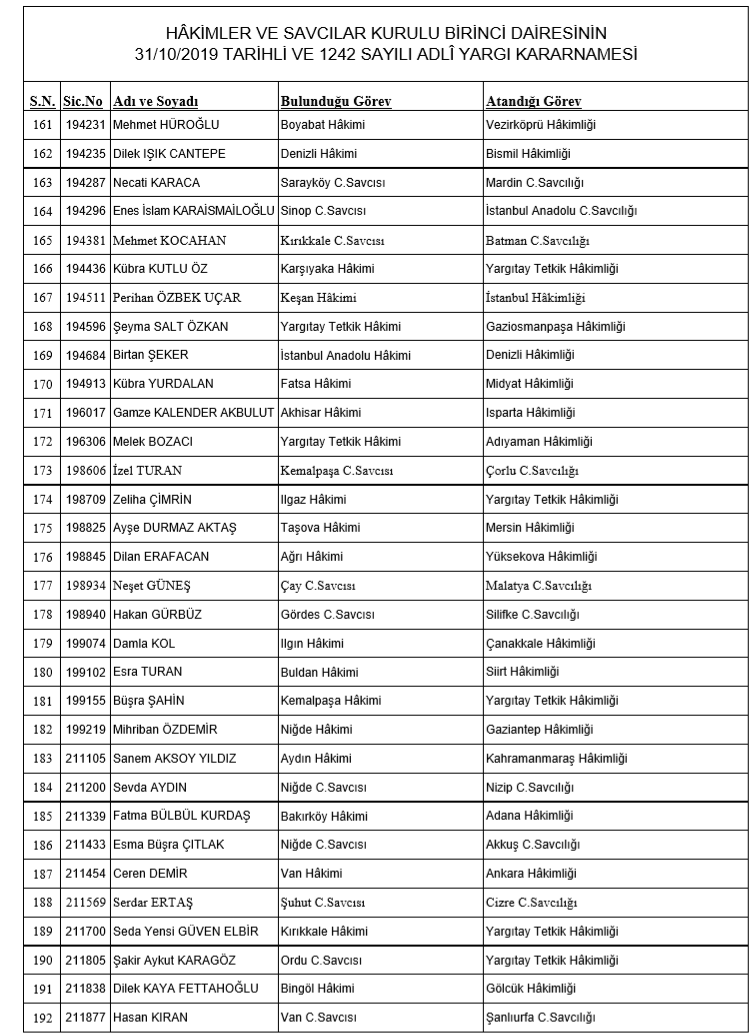 HÂKİMLER VE SAVCILAR KURULU BİRİNCİ DAİRESİNİN 31/10/2019 TARİHLİ VE 1242 SAYILI ADLÎ YARGI KARARNAMESİ

| S.N. | Sic.No | Adı ve Soyadı | Bulunduğu Görev | Atandığı Görev |
|---|---|---|---|---|
| 161 | 194231 | Mehmet HÜROĞLU | Boyabat Hâkimi | Vezirköprü Hâkimliği |
| 162 | 194235 | Dilek IŞIK CANTEPE | Denizli Hâkimi | Bismil Hâkimliği |
| 163 | 194287 | Necati KARACA | Sarayköy C.Savcısı | Mardin C.Savcılığı |
| 164 | 194296 | Enes İslam KARAİSMAİLOĞLU | Sinop C.Savcısı | İstanbul Anadolu C.Savcılığı |
| 165 | 194381 | Mehmet KOCAHAN | Kırıkkale C.Savcısı | Batman C.Savcılığı |
| 166 | 194436 | Kübra KUTLU ÖZ | Karşıyaka Hâkimi | Yargıtay Tetkik Hâkimliği |
| 167 | 194511 | Perihan ÖZBEK UÇAR | Keşan Hâkimi | İstanbul Hâkimliği |
| 168 | 194596 | Şeyma SALT ÖZKAN | Yargıtay Tetkik Hâkimi | Gaziosmanpaşa Hâkimliği |
| 169 | 194684 | Birtan ŞEKER | İstanbul Anadolu Hâkimi | Denizli Hâkimliği |
| 170 | 194913 | Kübra YURDALAN | Fatsa Hâkimi | Midyat Hâkimliği |
| 171 | 196017 | Gamze KALENDER AKBULUT | Akhisar Hâkimi | Isparta Hâkimliği |
| 172 | 196306 | Melek BOZACI | Yargıtay Tetkik Hâkimi | Adıyaman Hâkimliği |
| 173 | 198606 | İzel TURAN | Kemalpaşa C.Savcısı | Çorlu C.Savcılığı |
| 174 | 198709 | Zeliha ÇİMRİN | Ilgaz Hâkimi | Yargıtay Tetkik Hâkimliği |
| 175 | 198825 | Ayşe DURMAZ AKTAŞ | Taşova Hâkimi | Mersin Hâkimliği |
| 176 | 198845 | Dilan ERAFACAN | Ağrı Hâkimi | Yüksekova Hâkimliği |
| 177 | 198934 | Neşet GÜNEŞ | Çay C.Savcısı | Malatya C.Savcılığı |
| 178 | 198940 | Hakan GÜRBÜZ | Gördes C.Savcısı | Silifke C.Savcılığı |
| 179 | 199074 | Damla KOL | Ilgın Hâkimi | Çanakkale Hâkimliği |
| 180 | 199102 | Esra TURAN | Buldan Hâkimi | Siirt Hâkimliği |
| 181 | 199155 | Büşra ŞAHİN | Kemalpaşa Hâkimi | Yargıtay Tetkik Hâkimliği |
| 182 | 199219 | Mihriban ÖZDEMİR | Niğde Hâkimi | Gaziantep Hâkimliği |
| 183 | 211105 | Sanem AKSOY YILDIZ | Aydın Hâkimi | Kahramanmaraş Hâkimliği |
| 184 | 211200 | Sevda AYDIN | Niğde C.Savcısı | Nizip C.Savcılığı |
| 185 | 211339 | Fatma BÜLBÜL KURDAŞ | Bakırköy Hâkimi | Adana Hâkimliği |
| 186 | 211433 | Esma Büşra ÇITLAK | Niğde C.Savcısı | Akkuş C.Savcılığı |
| 187 | 211454 | Ceren DEMİR | Van Hâkimi | Ankara Hâkimliği |
| 188 | 211569 | Serdar ERTAŞ | Şuhut C.Savcısı | Cizre C.Savcılığı |
| 189 | 211700 | Seda Yensi GÜVEN ELBİR | Kırıkkale Hâkimi | Yargıtay Tetkik Hâkimliği |
| 190 | 211805 | Şakir Aykut KARAGÖZ | Ordu C.Savcısı | Yargıtay Tetkik Hâkimliği |
| 191 | 211838 | Dilek KAYA FETTAHOĞLU | Bingöl Hâkimi | Gölcük Hâkimliği |
| 192 | 211877 | Hasan KIRAN | Van C.Savcısı | Şanlıurfa C.Savcılığı |